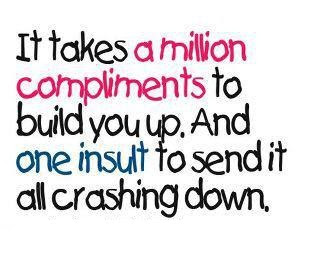 It takes a million compliments to build you up. And one insult to send it all crashing down.